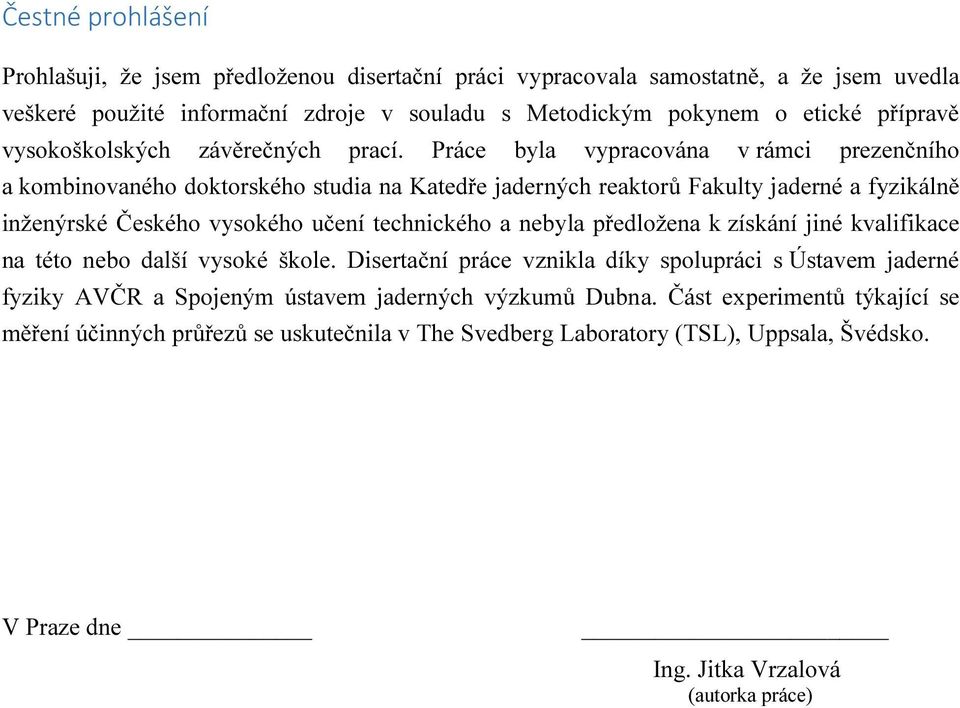 Čestné prohlášení

Prohlašuji, že jsem předloženou disertační práci vypracovala samostatně, a že jsem uvedla veškeré použité informační zdroje v souladu s Metodickým pokynem o etické přípravě vysokoškolských závěrečných prací. Práce byla vypracována v rámci prezenčního a kombinovaného doktorského studia na Katedře jaderných reaktorů Fakulty jaderné a fyzikálně inženýrské Českého vysokého učení technického a nebyla předložena k získání jiné kvalifikace na této nebo další vysoké škole. Disertační práce vznikla díky spolupráci s Ústavem jaderné fyziky AVČR a Spojeným ústavem jaderných výzkumů Dubna. Část experimentů týkající se měření účinných průřezů se uskutečnila v The Svedberg Laboratory (TSL), Uppsala, Švédsko.

V Praze dne _______________

_________________________

Ing. Jitka Vrzalová
(autorka práce)